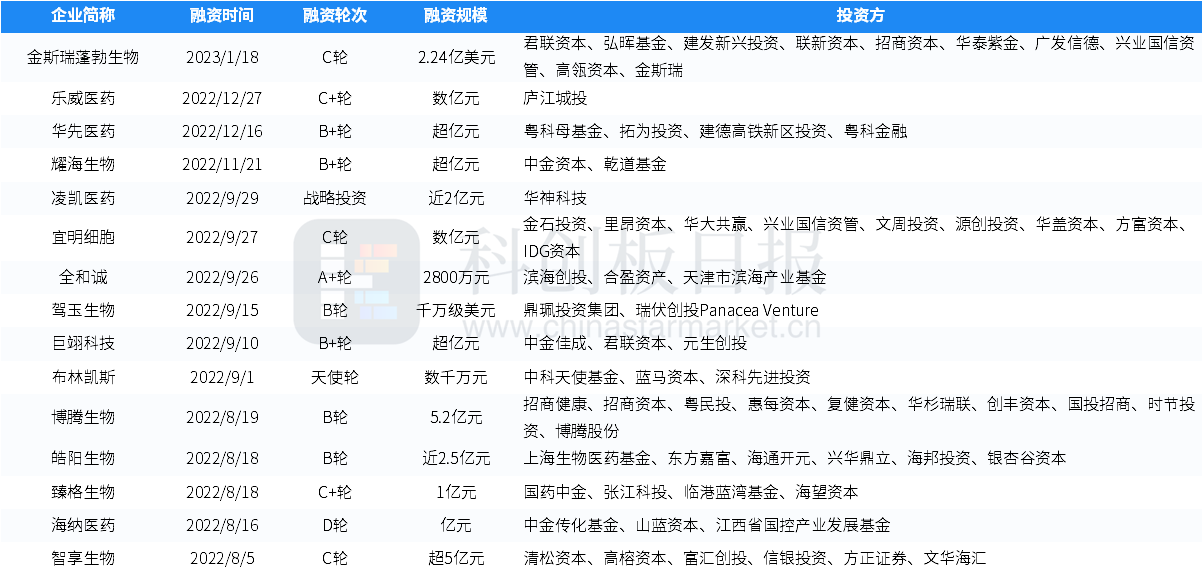 | 企业简称 | 融资时间 | 融资轮次 | 融资规模 | 投资方 |
|---|---|---|---|---|
| 金斯瑞蓬勃生物 | 2023/1/18 | C轮 | 2.24亿美元 | 君联资本、弘晖基金、建发新兴投资、联新资本、招商资本、华泰紫金、广发信德、兴业国信资管、高瓴资本、金斯瑞 |
| 乐威医药 | 2022/12/27 | C+轮 | 数亿元 | 庐江城投 |
| 华先医药 | 2022/12/16 | B+轮 | 超亿元 | 粤科母基金、拓为投资、建德高铁新区投资、粤科金融 |
| 耀海生物 | 2022/11/21 | B+轮 | 超亿元 | 中金资本、乾道基金 |
| 凌凯医药 | 2022/9/29 | 战略投资 | 近2亿元 | 华神科技 |
| 宜明细胞 | 2022/9/27 | C轮 | 数亿元 | 金石投资、里昂资本、华大共赢、兴业国信资管、文周投资、源创投资、华盖资本、方富资本、IDG资本 |
| 全和诚 | 2022/9/26 | A+轮 | 2800万元 | 滨海创投、合盈资产、天津市滨海产业基金 |
| 驾玉生物 | 2022/9/15 | B轮 | 千万级美元 | 鼎珮投资集团、瑞伏创投Panacea Venture |
| 巨翊科技 | 2022/9/10 | B+轮 | 超亿元 | 中金佳成、君联资本、元生创投 |
| 布林凯斯 | 2022/9/1 | 天使轮 | 数千万元 | 中科天使基金、蓝马资本、深科先进投资 |
| 博腾生物 | 2022/8/19 | B轮 | 5.2亿元 | 招商健康、招商资本、粤民投、惠每资本、复健资本、华杉瑞联、创丰资本、国投招商、时节投资、博腾股份 |
| 皓阳生物 | 2022/8/18 | B轮 | 近2.5亿元 | 上海生物医药基金、东方嘉富、海通开元、兴华鼎立、海邦投资、银杏谷资本 |
| 臻格生物 | 2022/8/18 | C+轮 | 1亿元 | 国药中金、张江科投、临港蓝湾基金、海望资本 |
| 海纳医药 | 2022/8/16 | D轮 | 亿元 | 中金传化基金、山蓝资本、江西省国控产业发展基金 |
| 智享生物 | 2022/8/5 | C轮 | 超5亿元 | 清松资本、高榕资本、富汇创投、信银投资、方正证券、文华海汇 |

科创板日报
www.chinastarmarket.cn